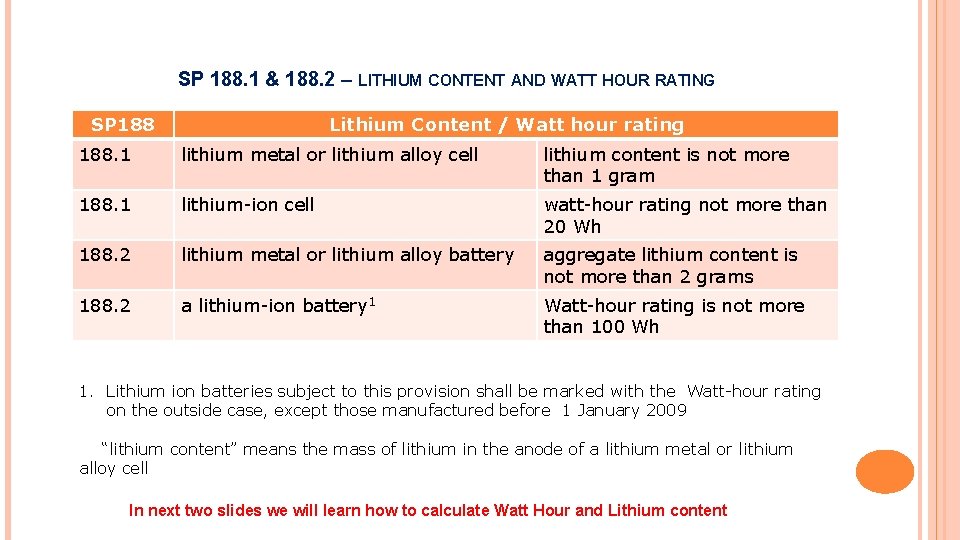 SP 188.1 & 188.2 – LITHIUM CONTENT AND WATT HOUR RATING

| SP188 | Lithium Content / Watt hour rating | |
|---|---|---|
| 188.1 | lithium metal or lithium alloy cell | lithium content is not more than 1 gram |
| 188.1 | lithium-ion cell | watt-hour rating not more than 20 Wh |
| 188.2 | lithium metal or lithium alloy battery | aggregate lithium content is not more than 2 grams |
| 188.2 | a lithium-ion battery$^1$ | Watt-hour rating is not more than 100 Wh |

1. Lithium ion batteries subject to this provision shall be marked with the Watt-hour rating on the outside case, except those manufactured before 1 January 2009

"lithium content" means the mass of lithium in the anode of a lithium metal or lithium alloy cell

In next two slides we will learn how to calculate Watt Hour and Lithium content